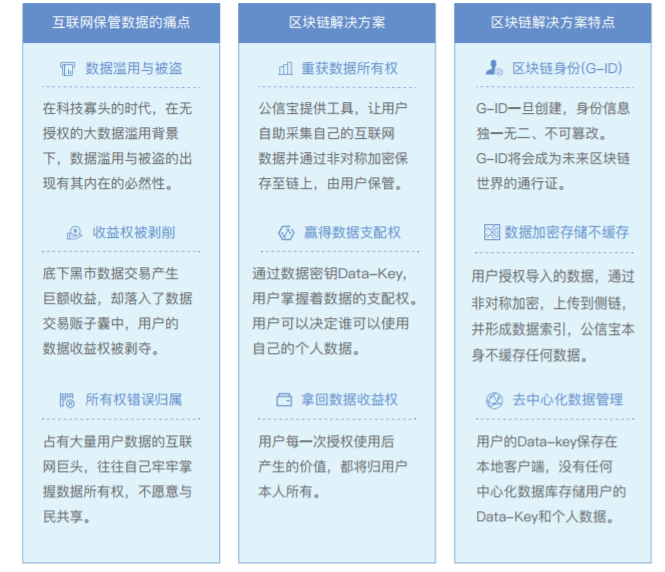 互联网保管数据的痛点

数据滥用与被盗

在科技寡头的时代，在无授权的大数据滥用背景下，数据滥用与被盗的出现有其内在的必然性。

收益权被剥削

底下黑市数据交易产生巨额收益，却落入了数据交易贩子囊中，用户的数据收益权被剥夺。

所有权错误归属

占有大量用户数据的互联网巨头，往往自己牢牢掌握数据所有权，不愿意与民共享。

区块链解决方案

重获数据所有权

公信宝提供工具，让用户自助采集自己的互联网数据并通过非对称加密保存至链上，由用户保管。

赢得数据支配权

通过数据密钥Data-Key，用户掌握着数据的支配权。用户可以决定谁可以使用自己的个人数据。

拿回数据收益权

用户每一次授权使用后产生的价值，都将归用户本人所有。

区块链解决方案特点

区块链身份(G-ID)

G-ID一旦创建，身份信息独一无二、不可篡改。G-ID将会成为未来区块链世界的通行证。

数据加密存储不缓存

用户授权导入的数据，通过非对称加密，上传到侧链，并形成数据索引，公信宝本身不缓存任何数据。

去中心化数据管理

用户的Data-key保存在本地客户端，没有任何中心化数据库存储用户的Data-Key和个人数据。